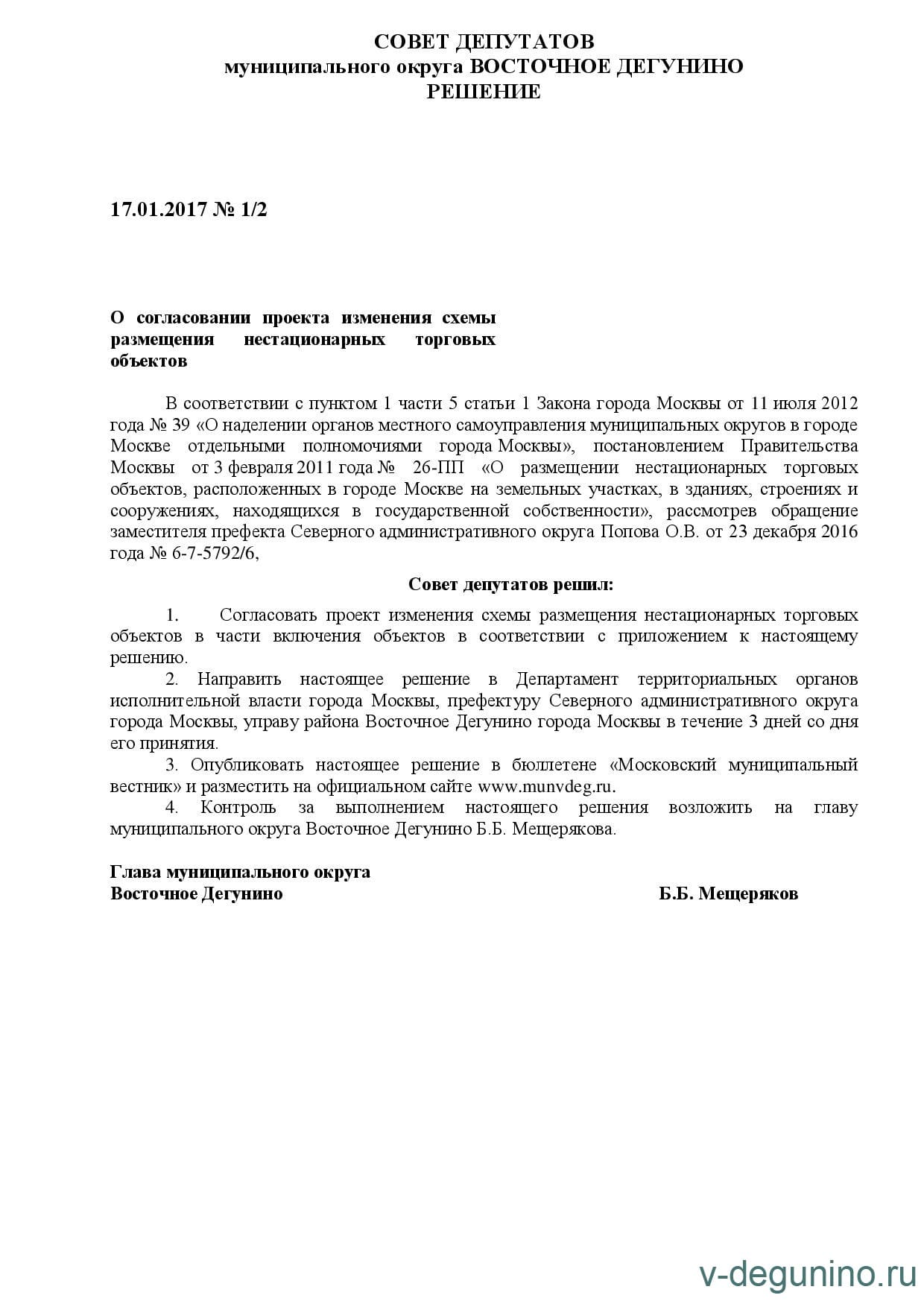 СОВЕТ ДЕПУТАТОВ
муниципального округа ВОСТОЧНОЕ ДЕГУНИНО
РЕШЕНИЕ

17.01.2017 № 1/2

О согласовании проекта изменения схемы размещения нестационарных торговых объектов

В соответствии с пунктом 1 части 5 статьи 1 Закона города Москвы от 11 июля 2012 года № 39 «О наделении органов местного самоуправления муниципальных округов в городе Москве отдельными полномочиями города Москвы», постановлением Правительства Москвы от 3 февраля 2011 года № 26-ПП «О размещении нестационарных торговых объектов, расположенных в городе Москве на земельных участках, в зданиях, строениях и сооружениях, находящихся в государственной собственности», рассмотрев обращение заместителя префекта Северного административного округа Попова О.В. от 23 декабря 2016 года № 6-7-5792/6,

Совет депутатов решил:

1. Согласовать проект изменения схемы размещения нестационарных торговых объектов в части включения объектов в соответствии с приложением к настоящему решению.
2. Направить настоящее решение в Департамент территориальных органов исполнительной власти города Москвы, префектуру Северного административного округа города Москвы, управу района Восточное Дегунино города Москвы в течение 3 дней со дня его принятия.
3. Опубликовать настоящее решение в бюллетене «Московский муниципальный вестник» и разместить на официальном сайте www.munvdeg.ru.
4. Контроль за выполнением настоящего решения возложить на главу муниципального округа Восточное Дегунино Б.Б. Мещерякова.

Глава муниципального округа
Восточное Дегунино Б.Б. Мещеряков

v-degunino.ru